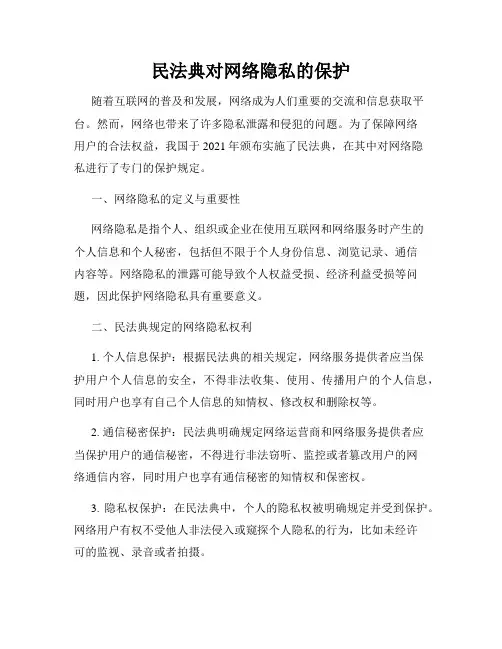 民法典对网络隐私的保护

随着互联网的普及和发展，网络成为人们重要的交流和信息获取平台。然而，网络也带来了许多隐私泄露和侵犯的问题。为了保障网络用户的合法权益，我国于 2021 年颁布实施了民法典，在其中对网络隐私进行了专门的保护规定。

一、网络隐私的定义与重要性

网络隐私是指个人、组织或企业在使用互联网和网络服务时产生的个人信息和个人秘密，包括但不限于个人身份信息、浏览记录、通信内容等。网络隐私的泄露可能导致个人权益受损、经济利益受损等问题，因此保护网络隐私具有重要意义。

二、民法典规定的网络隐私权利

1. 个人信息保护：根据民法典的相关规定，网络服务提供者应当保护用户个人信息的安全，不得非法收集、使用、传播用户的个人信息，同时用户也享有自己个人信息的知情权、修改权和删除权等。

2. 通信秘密保护：民法典明确规定网络运营商和网络服务提供者应当保护用户的通信秘密，不得进行非法窃听、监控或者篡改用户的网络通信内容，同时用户也享有通信秘密的知情权和保密权。

3. 隐私权保护：在民法典中，个人的隐私权被明确规定并受到保护。网络用户有权不受他人非法侵入或窥探个人隐私的行为，比如未经许可的监视、录音或者拍摄。